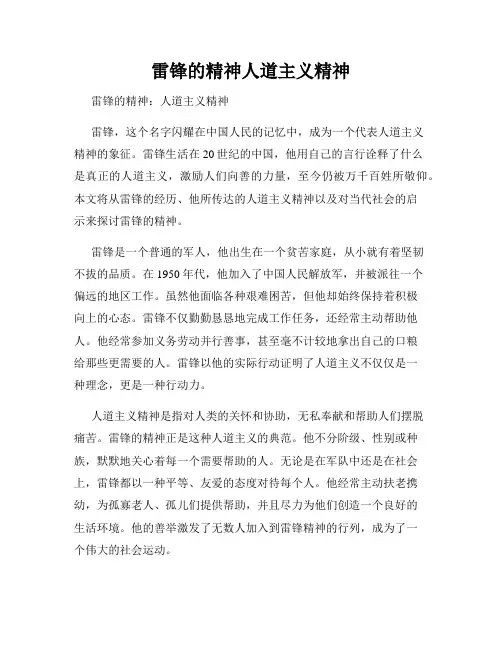 雷锋的精神人道主义精神

雷锋的精神：人道主义精神

雷锋，这个名字闪耀在中国人民的记忆中，成为一个代表人道主义精神的象征。雷锋生活在20世纪的中国，他用自己的言行诠释了什么是真正的人道主义，激励人们向善的力量，至今仍被万千百姓所敬仰。本文将从雷锋的经历、他所传达的人道主义精神以及对当代社会的启示来探讨雷锋的精神。

雷锋是一个普通的军人，他出生在一个贫苦家庭，从小就有着坚韧不拔的品质。在1950年代，他加入了中国人民解放军，并被派往一个偏远的地区工作。虽然他面临各种艰难困苦，但他却始终保持着积极向上的心态。雷锋不仅勤勤恳恳地完成工作任务，还经常主动帮助他人。他经常参加义务劳动并行善事，甚至毫不计较地拿出自己的口粮给那些更需要的人。雷锋以他的实际行动证明了人道主义不仅仅是一种理念，更是一种行动力。

人道主义精神是指对人类的关怀和协助，无私奉献和帮助人们摆脱痛苦。雷锋的精神正是这种人道主义的典范。他不分阶级、性别或种族，默默地关心着每一个需要帮助的人。无论是在军队中还是在社会上，雷锋都以一种平等、友爱的态度对待每个人。他经常主动扶老携幼，为孤寡老人、孤儿们提供帮助，并且尽力为他们创造一个良好的生活环境。他的善举激发了无数人加入到雷锋精神的行列，成为了一个伟大的社会运动。